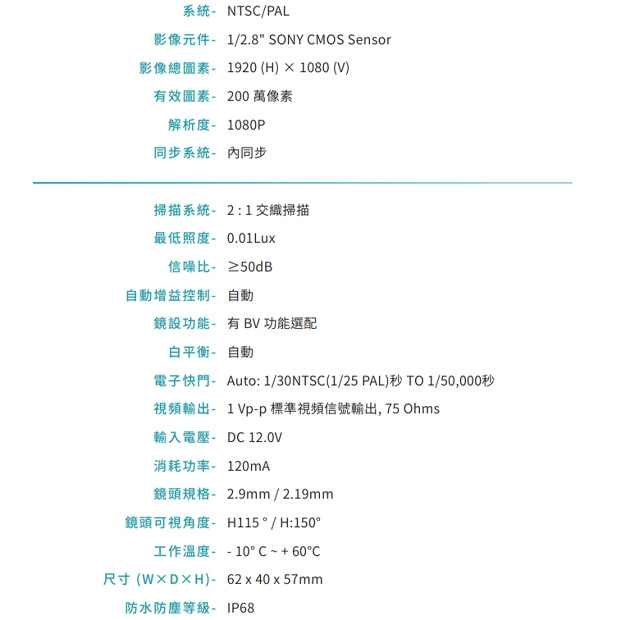 系統- NTSC/PAL

影像元件- 1/2.8" SONY CMOS Sensor

影像總圖素- 1920 (H) × 1080 (V)

有效圖素- 200 萬像素

解析度- 1080P

同步系統- 內同步

掃描系統- 2 : 1 交織掃描

最低照度- 0.01Lux

信噪比- ≥50dB

自動增益控制- 自動

鏡設功能- 有 BV 功能選配

白平衡- 自動

電子快門- Auto: 1/30NTSC(1/25 PAL)秒 TO 1/50,000秒

視頻輸出- 1 Vp-p 標準視頻信號輸出, 75 Ohms

輸入電壓- DC 12.0V

消耗功率- 120mA

鏡頭規格- 2.9mm / 2.19mm

鏡頭可視角度- H115 ° / H:150°

工作溫度- - 10° C ~ + 60°C

尺寸 (W×D×H)- 62 x 40 x 57mm

防水防塵等級- IP68